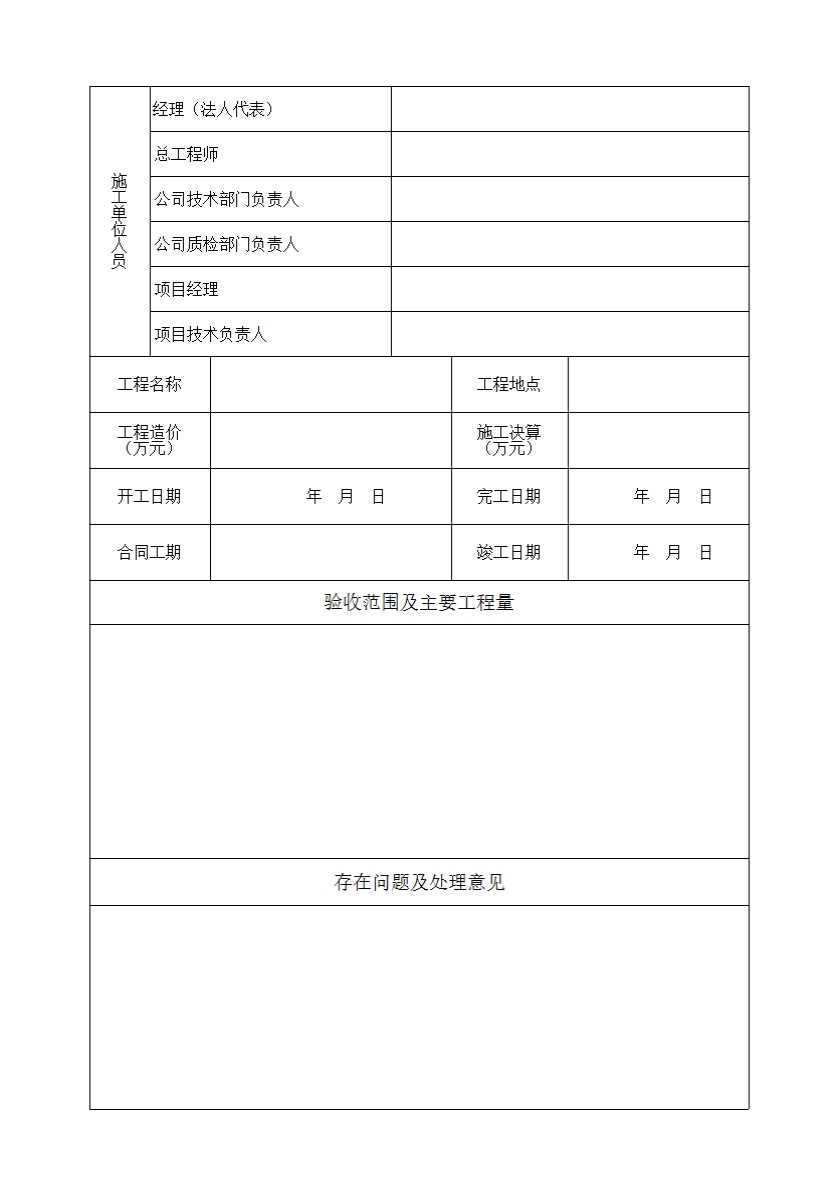 | 施工单位人员 | 经理（法人代表） | |
|---|---|---|
| | 总工程师 | |
| | 公司技术部门负责人 | |
| | 公司质检部门负责人 | |
| | 项目经理 | |
| | 项目技术负责人 | |

| 工程名称 | | 工程地点 | |
|---|---|---|---|
| 工程造价（万元） | | 施工决算（万元） | |
| 开工日期 | 年 月 日 | 完工日期 | 年 月 日 |
| 合同工期 | | 竣工日期 | 年 月 日 |

验收范围及主要工程量

存在问题及处理意见